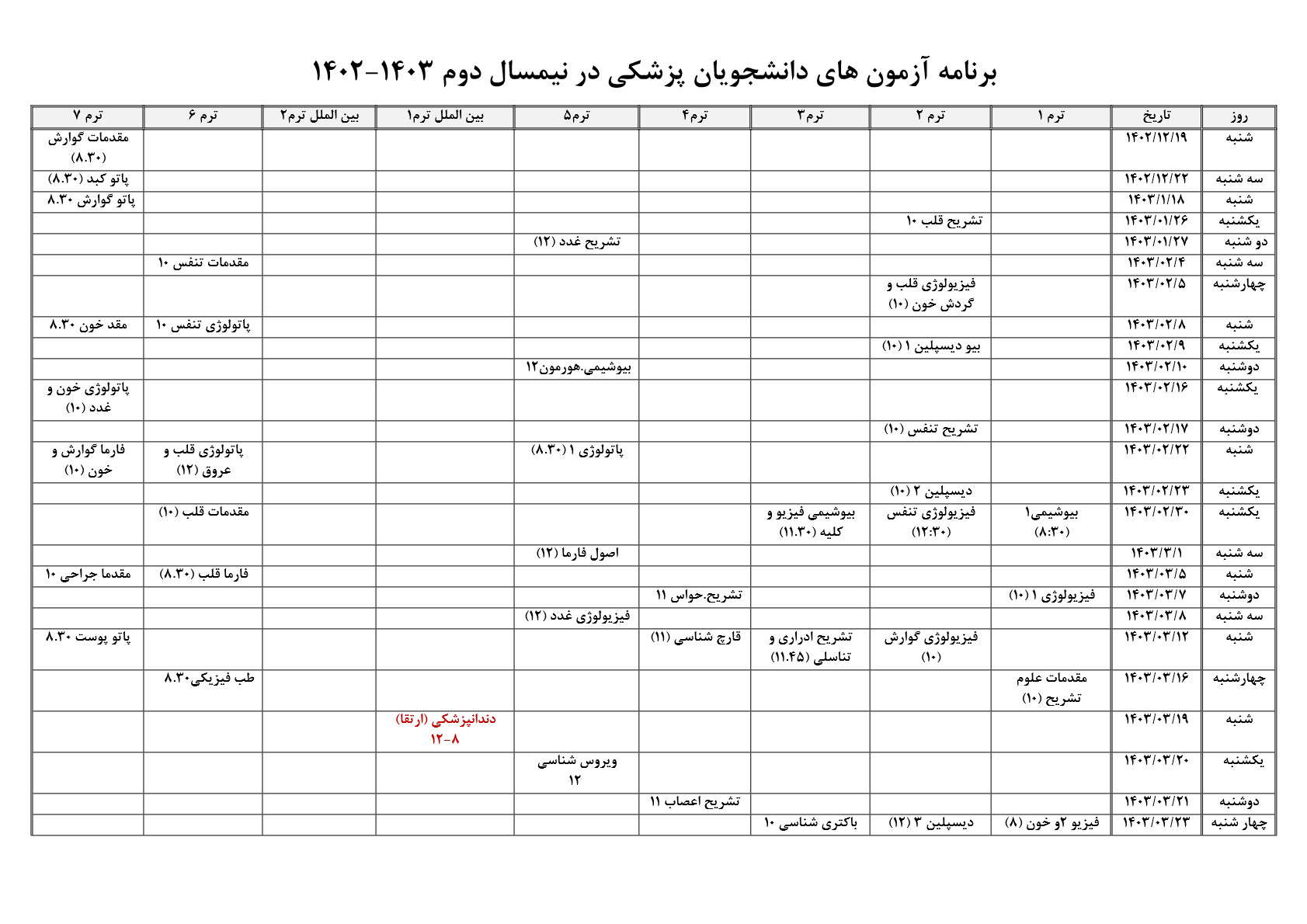 برنامه آزمون های دانشجویان پزشکی در نیمسال دوم ۱۴۰۳-۱۴۰۲

| روز | تاریخ | ترم ۱ | ترم ۲ | ترم۳ | ترم۴ | ترم۵ | بین الملل ترم۱ | بین الملل ترم۲ | ترم ۶ | ترم ۷ |
|---|---|---|---|---|---|---|---|---|---|---|
| شنبه | ۱۴۰۲/۱۲/۱۹ | | | | | | | | | مقدمات گوارش (۸.۳۰) |
| سه شنبه | ۱۴۰۲/۱۲/۲۲ | | | | | | | | | پاتو کبد (۸.۳۰) |
| شنبه | ۱۴۰۳/۱/۱۸ | | | | | | | | | پاتو گوارش ۸.۳۰ |
| یکشنبه | ۱۴۰۳/۰۱/۲۶ | | تشریح قلب ۱۰ | | | | | | | |
| دو شنبه | ۱۴۰۳/۰۱/۲۷ | | | | | تشریح غدد (۱۲) | | | | |
| سه شنبه | ۱۴۰۳/۰۲/۴ | | | | | | | | مقدمات تنفس ۱۰ | |
| چهارشنبه | ۱۴۰۳/۰۲/۵ | | فیزیولوژی قلب و گردش خون (۱۰) | | | | | | | |
| شنبه | ۱۴۰۳/۰۲/۸ | | | | | | | | پاتولوژی تنفس ۱۰ | مقد خون ۸.۳۰ |
| یکشنبه | ۱۴۰۳/۰۲/۹ | | بیو دیسپلین ۱ (۱۰) | | | | | | | |
| دوشنبه | ۱۴۰۳/۰۲/۱۰ | | | | | بیوشیمی.هورمون۱۲ | | | | |
| یکشنبه | ۱۴۰۳/۰۲/۱۶ | | | | | | | | | پاتولوژی خون و غدد (۱۰) |
| دوشنبه | ۱۴۰۳/۰۲/۱۷ | | تشریح تنفس (۱۰) | | | | | | | |
| شنبه | ۱۴۰۳/۰۲/۲۲ | | | | | پاتولوژی ۱ (۸.۳۰) | | | پاتولوژی قلب و عروق (۱۲) | فارما گوارش و خون (۱۰) |
| یکشنبه | ۱۴۰۳/۰۲/۲۳ | | دیسپلین ۲ (۱۰) | | | | | | | |
| یکشنبه | ۱۴۰۳/۰۲/۳۰ | بیوشیمی۱ (۸:۳۰) | فیزیولوژی تنفس (۱۲:۳۰) | بیوشیمی فیزیو و کلیه (۱۱.۳۰) | | | | | مقدمات قلب (۱۰) | |
| سه شنبه | ۱۴۰۳/۳/۱ | | | | | اصول فارما (۱۲) | | | | |
| شنبه | ۱۴۰۳/۰۳/۵ | | | | | | | | فارما قلب (۸.۳۰) | مقدما جراحی ۱۰ |
| دوشنبه | ۱۴۰۳/۰۳/۷ | فیزیولوژی ۱ (۱۰) | | | تشریح.حواس ۱۱ | | | | | |
| سه شنبه | ۱۴۰۳/۰۳/۸ | | | | | فیزیولوژی غدد (۱۲) | | | | |
| شنبه | ۱۴۰۳/۰۳/۱۲ | | فیزیولوژی گوارش (۱۰) | تشریح ادراری و تناسلی (۱۱.۴۵) | قارچ شناسی (۱۱) | | | | | پاتو پوست ۸.۳۰ |
| چهارشنبه | ۱۴۰۳/۰۳/۱۶ | مقدمات علوم تشریح (۱۰) | | | | | | | طب فیزیکی۸.۳۰ | |
| شنبه | ۱۴۰۳/۰۳/۱۹ | | | | | | دندانپزشکی (ارتقا) ۸-۱۲ | | | |
| یکشنبه | ۱۴۰۳/۰۳/۲۰ | | | | | ویروس شناسی ۱۲ | | | | |
| دوشنبه | ۱۴۰۳/۰۳/۲۱ | | | | تشریح اعصاب ۱۱ | | | | | |
| چهار شنبه | ۱۴۰۳/۰۳/۲۳ | فیزیو ۲و خون (۸) | دیسپلین ۳ (۱۲) | باکتری شناسی ۱۰ | | | | | | |